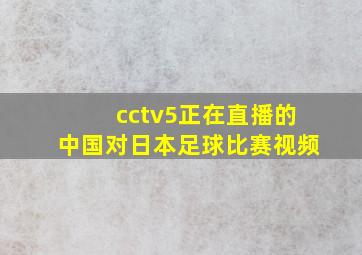 cctv5正在直播的
中国对日本足球比赛视频